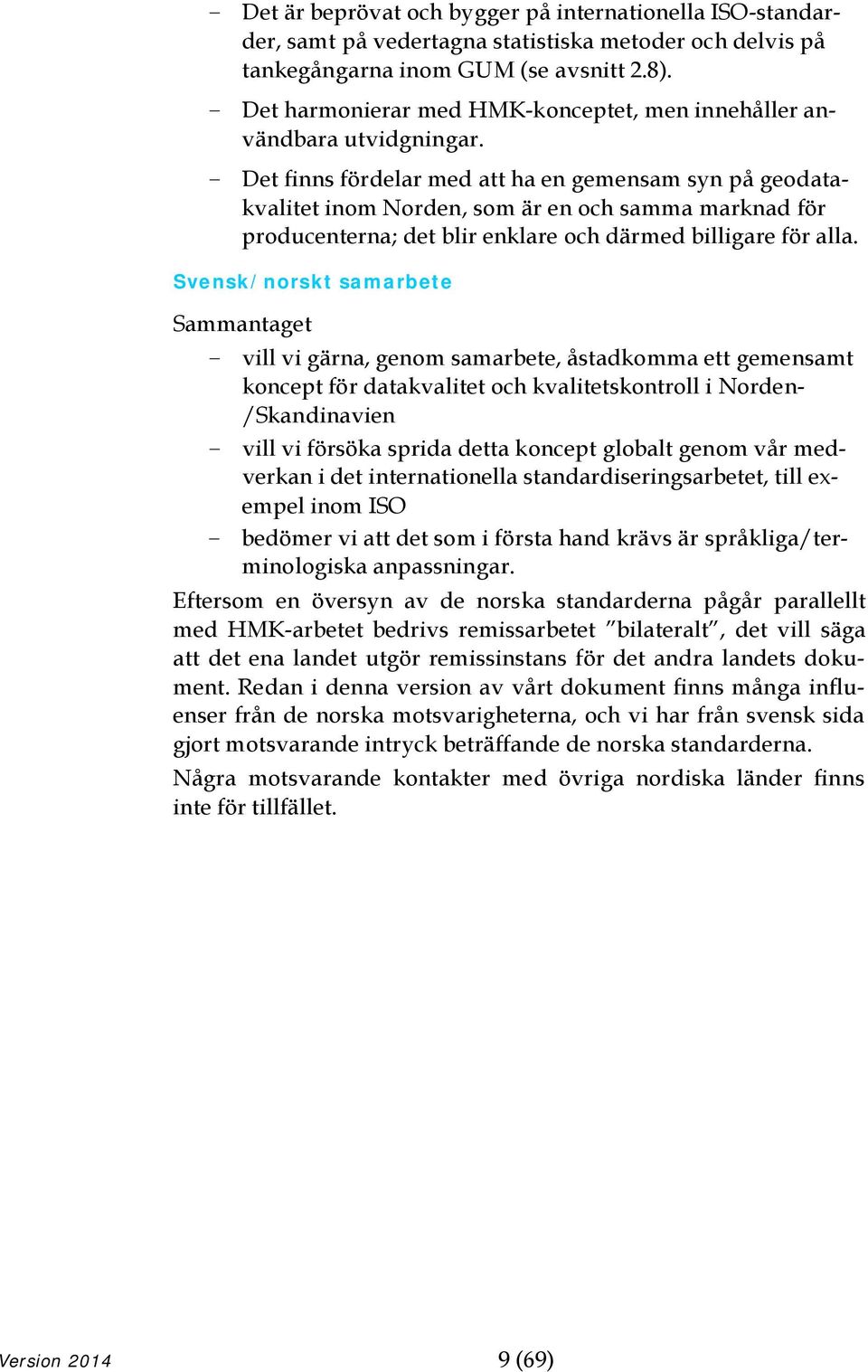 – Det är beprövat och bygger på internationella ISO-standarder, samt på vedertagna statistiska metoder och delvis på tankegångarna inom GUM (se avsnitt 2.8).

– Det harmonierar med HMK-konceptet, men innehåller användbara utvidgningar.

– Det finns fördelar med att ha en gemensam syn på geodatakvalitet inom Norden, som är en och samma marknad för producenterna; det blir enklare och därmed billigare för alla.

Svensk/norskt samarbete

Sammantaget

– vill vi gärna, genom samarbete, åstadkomma ett gemensamt koncept för datakvalitet och kvalitetskontroll i Norden-/Skandinavien

– vill vi försöka sprida detta koncept globalt genom vår medverkan i det internationella standardiseringsarbetet, till exempel inom ISO

– bedömer vi att det som i första hand krävs är språkliga/terminologiska anpassningar.

Eftersom en översyn av de norska standarderna pågår parallellt med HMK-arbetet bedrivs remissarbetet ”bilateralt”, det vill säga att det ena landet utgör remissinstans för det andra landets dokument. Redan i denna version av vårt dokument finns många influenser från de norska motsvarigheterna, och vi har från svensk sida gjort motsvarande intryck beträffande de norska standarderna.

Några motsvarande kontakter med övriga nordiska länder finns inte för tillfället.

Version 2014 9 (69)